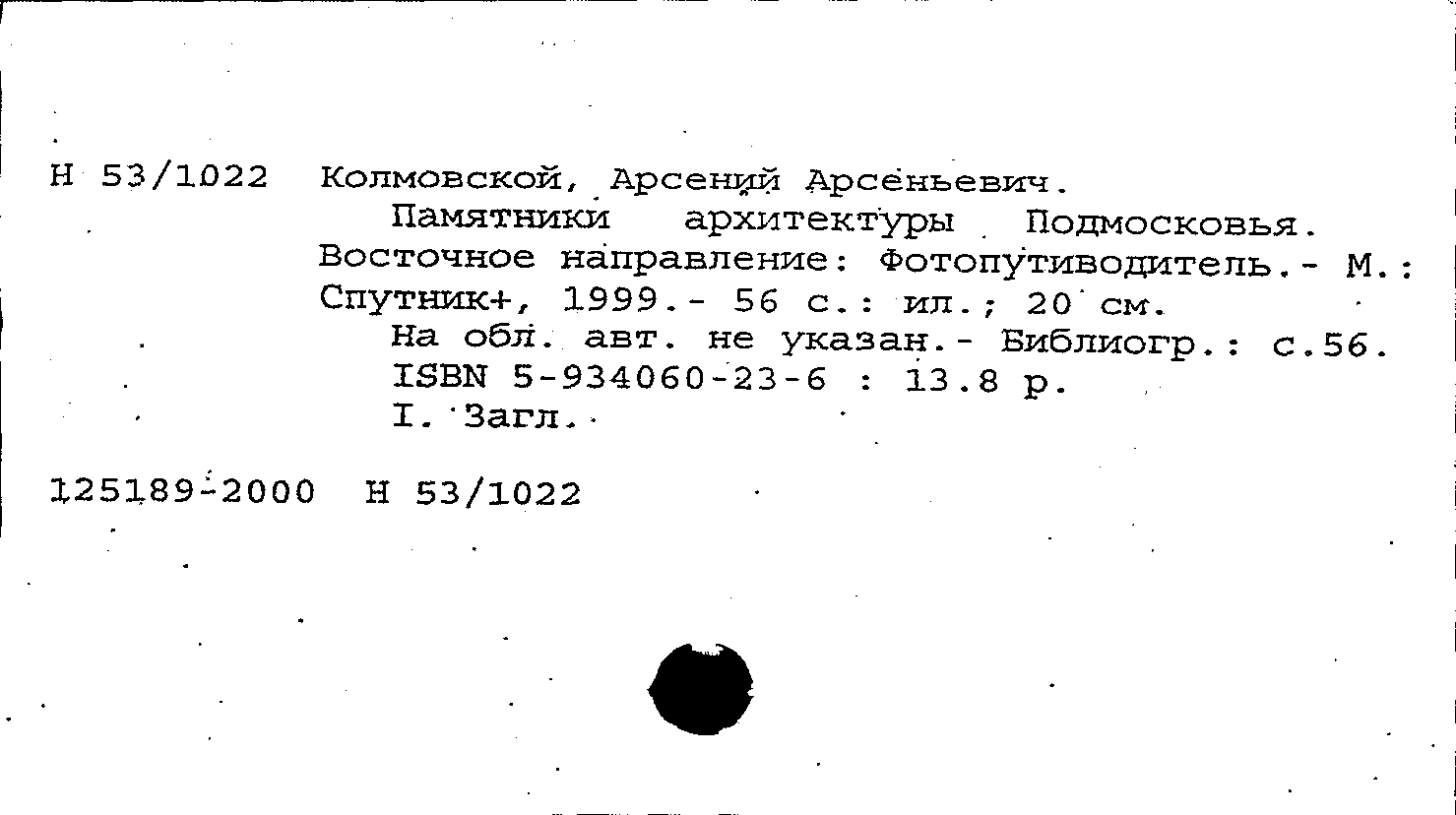 Н 53/1022 Колмовской, Арсений Арсеньевич.

Памятники архитектуры Подмосковья. Восточное направление: Фотопутиводитель.- М.: Спутник+, 1999.- 56 с.: ил.; 20 см.

На обл. авт. не указан.- Библиогр.: с.56.

ISBN 5-934060-23-6 : 13.8 р.

I. Загл.

125189-2000 Н 53/1022